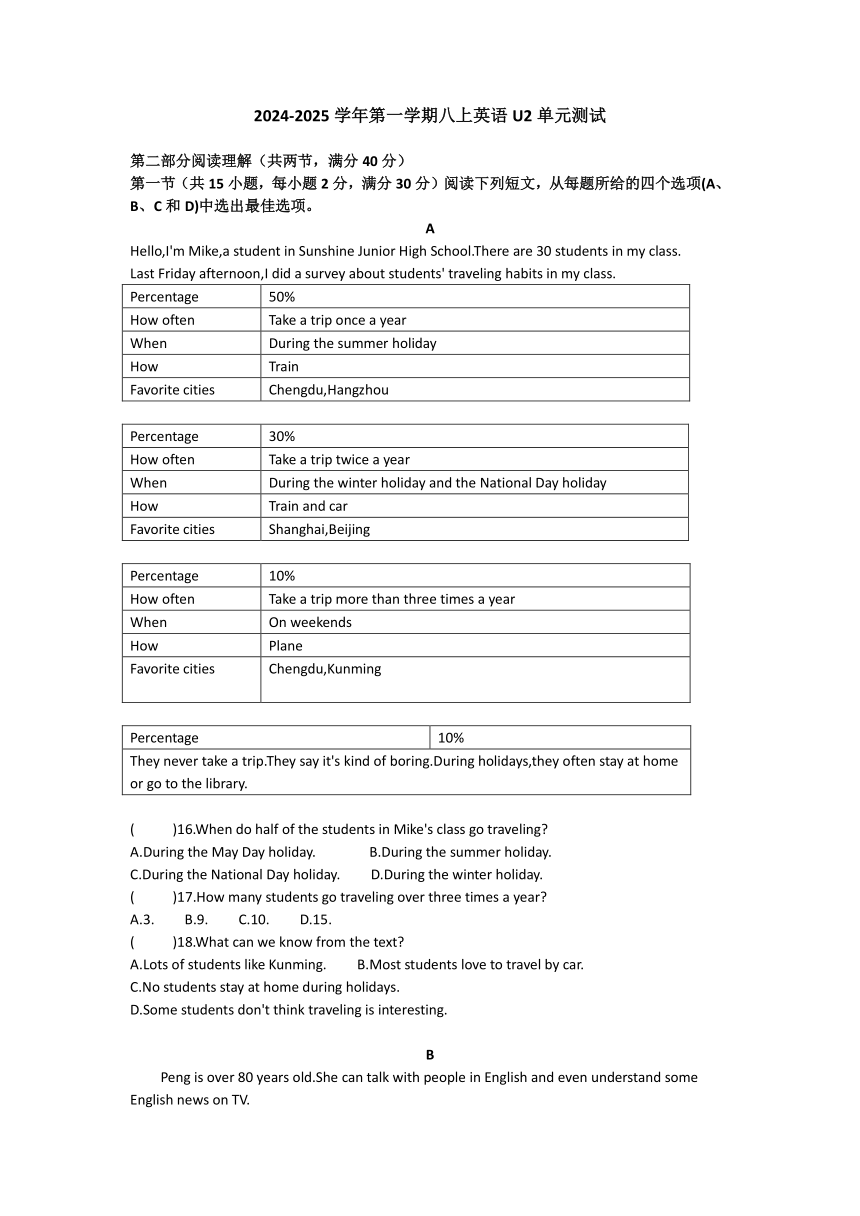 2024-2025 学年第一学期八上英语 U2 单元测试

第二部分阅读理解（共两节，满分 40 分）
第一节（共 15 小题，每小题 2 分，满分 30 分）阅读下列短文，从每题所给的四个选项(A、B、C 和 D)中选出最佳选项。

A

Hello,I'm Mike,a student in Sunshine Junior High School.There are 30 students in my class. Last Friday afternoon,I did a survey about students' traveling habits in my class.

| Percentage | 50% |
|---|---|
| How often | Take a trip once a year |
| When | During the summer holiday |
| How | Train |
| Favorite cities | Chengdu,Hangzhou |

| Percentage | 30% |
|---|---|
| How often | Take a trip twice a year |
| When | During the winter holiday and the National Day holiday |
| How | Train and car |
| Favorite cities | Shanghai,Beijing |

| Percentage | 10% |
|---|---|
| How often | Take a trip more than three times a year |
| When | On weekends |
| How | Plane |
| Favorite cities | Chengdu,Kunming |

| Percentage | 10% |
|---|---|
| They never take a trip.They say it's kind of boring.During holidays,they often stay at home or go to the library. | |

(　　)16.When do half of the students in Mike's class go traveling?
A.During the May Day holiday.　　B.During the summer holiday.
C.During the National Day holiday.　　D.During the winter holiday.
(　　)17.How many students go traveling over three times a year?
A.3.　　B.9.　　C.10.　　D.15.
(　　)18.What can we know from the text?
A.Lots of students like Kunming.　　B.Most students love to travel by car.
C.No students stay at home during holidays.
D.Some students don't think traveling is interesting.

B

Peng is over 80 years old.She can talk with people in English and even understand some English news on TV.